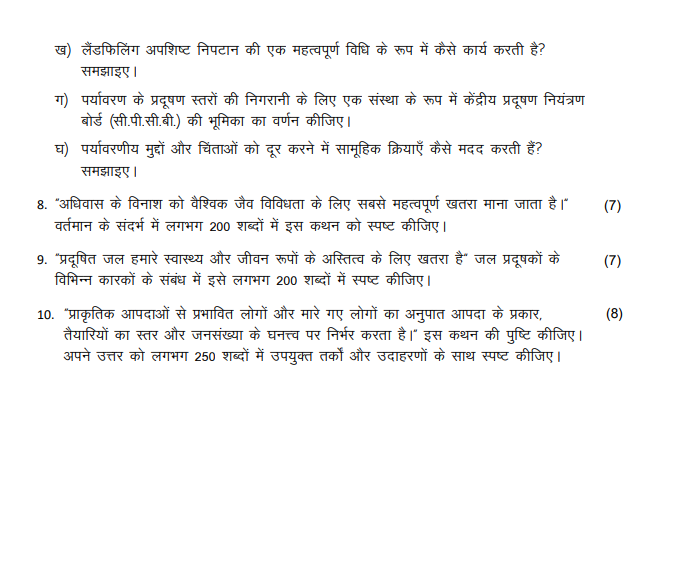 ख) लैंडफिलिंग अपशिष्ट निपटान की एक महत्वपूर्ण विधि के रूप में कैसे कार्य करती है? समझाइए।

ग) पर्यावरण के प्रदूषण स्तरों की निगरानी के लिए एक संस्था के रूप में केंद्रीय प्रदूषण नियंत्रण बोर्ड (सी.पी.सी.बी.) की भूमिका का वर्णन कीजिए।

घ) पर्यावरणीय मुद्दों और चिंताओं को दूर करने में सामूहिक क्रियाएँ कैसे मदद करती हैं? समझाइए।

8. "अधिवास के विनाश को वैश्विक जैव विविधता के लिए सबसे महत्वपूर्ण खतरा माना जाता है।" वर्तमान के संदर्भ में लगभग 200 शब्दों में इस कथन को स्पष्ट कीजिए। (7)

9. "प्रदूषित जल हमारे स्वास्थ्य और जीवन रूपों के अस्तित्व के लिए खतरा है" जल प्रदूषकों के विभिन्न कारकों के संबंध में इसे लगभग 200 शब्दों में स्पष्ट कीजिए। (7)

10. "प्राकृतिक आपदाओं से प्रभावित लोगों और मारे गए लोगों का अनुपात आपदा के प्रकार, तैयारियों का स्तर और जनसंख्या के घनत्त्व पर निर्भर करता है।" इस कथन की पुष्टि कीजिए। अपने उत्तर को लगभग 250 शब्दों में उपयुक्त तर्कों और उदाहरणों के साथ स्पष्ट कीजिए। (8)